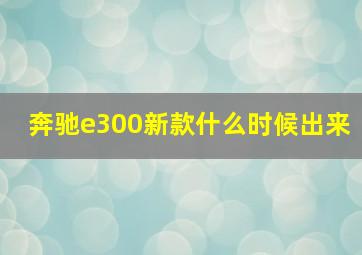 奔驰e300新款什么时候出来